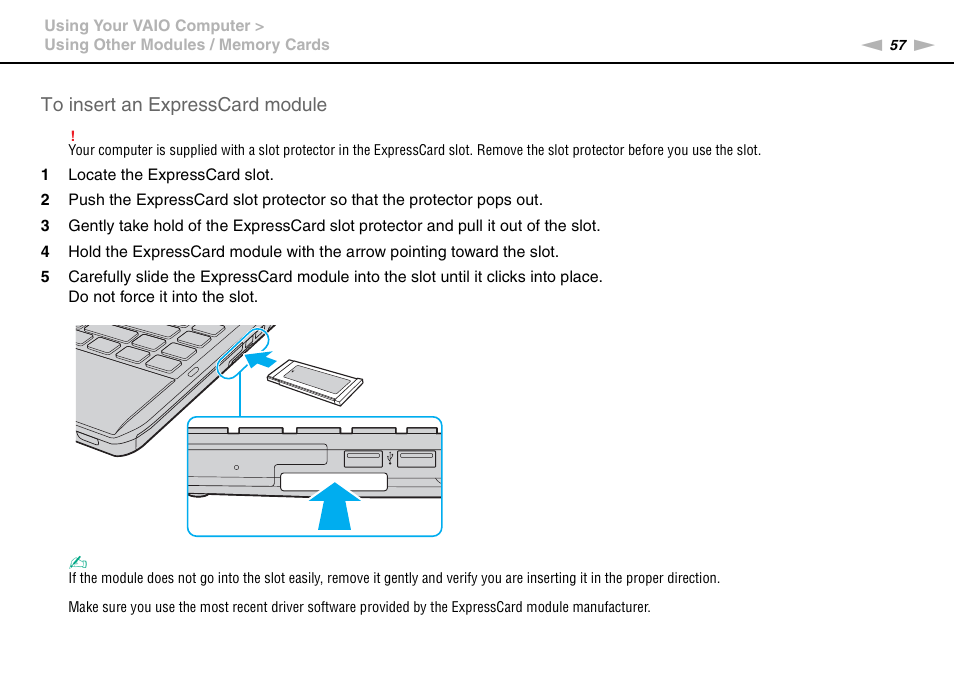 Using Your VAIO Computer >
Using Other Modules / Memory Cards

57

To insert an ExpressCard module

!
Your computer is supplied with a slot protector in the ExpressCard slot. Remove the slot protector before you use the slot.

1 Locate the ExpressCard slot.

2 Push the ExpressCard slot protector so that the protector pops out.

3 Gently take hold of the ExpressCard slot protector and pull it out of the slot.

4 Hold the ExpressCard module with the arrow pointing toward the slot.

5 Carefully slide the ExpressCard module into the slot until it clicks into place.
Do not force it into the slot.

If the module does not go into the slot easily, remove it gently and verify you are inserting it in the proper direction.

Make sure you use the most recent driver software provided by the ExpressCard module manufacturer.